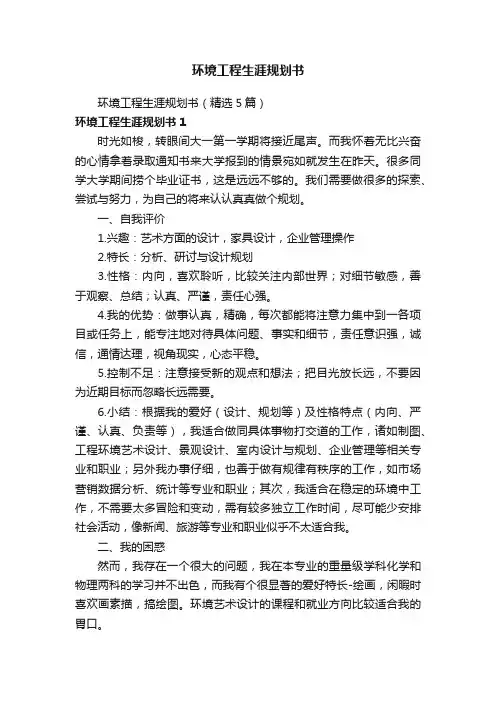 环境工程生涯规划书

环境工程生涯规划书（精选5篇）

环境工程生涯规划书1

时光如梭，转眼间大一第一学期将接近尾声。而我怀着无比兴奋的心情拿着录取通知书来大学报到的情景宛如就发生在昨天。很多同学大学期间捞个毕业证书，这是远远不够的。我们需要做很多的探索、尝试与努力，为自己的将来认认真真做个规划。

一、自我评价

1.兴趣：艺术方面的设计，家具设计，企业管理操作

2.特长：分析、研讨与设计规划

3.性格：内向，喜欢聆听，比较关注内部世界；对细节敏感，善于观察、总结；认真、严谨，责任心强。

4.我的优势：做事认真，精确，每次都能将注意力集中到一各项目或任务上，能专注地对待具体问题、事实和细节，责任意识强，诚信，通情达理，视角现实，心态平稳。

5.控制不足：注意接受新的观点和想法；把目光放长远，不要因为近期目标而忽略长远需要。

6.小结：根据我的爱好（设计、规划等）及性格特点（内向、严谨、认真、负责等），我适合做同具体事物打交道的工作，诸如制图、工程环境艺术设计、景观设计、室内设计与规划、企业管理等相关专业和职业；另外我办事仔细，也善于做有规律有秩序的工作，如市场营销数据分析、统计等专业和职业；其次，我适合在稳定的环境中工作，不需要太多冒险和变动，需有较多独立工作时间，尽可能少安排社会活动，像新闻、旅游等专业和职业似乎不太适合我。

二、我的困惑

然而，我存在一个很大的问题，我在本专业的重量级学科化学和物理两科的学习并不出色，而我有个很显著的爱好特长-绘画，闲暇时喜欢画素描，搞绘图。环境艺术设计的课程和就业方向比较适合我的胃口。